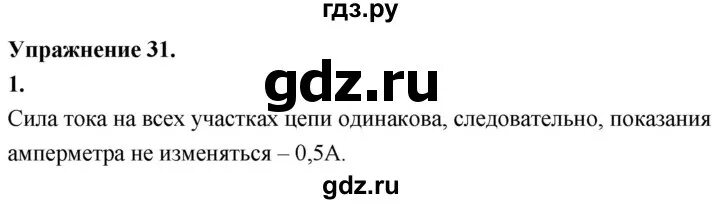 гдз.ру

**Упражнение 31.**

**1.**

gdz.ru

Сила тока на всех участках цепи одинакова, следовательно, показания амперметра не изменяться – 0,5А.

gdz.ru